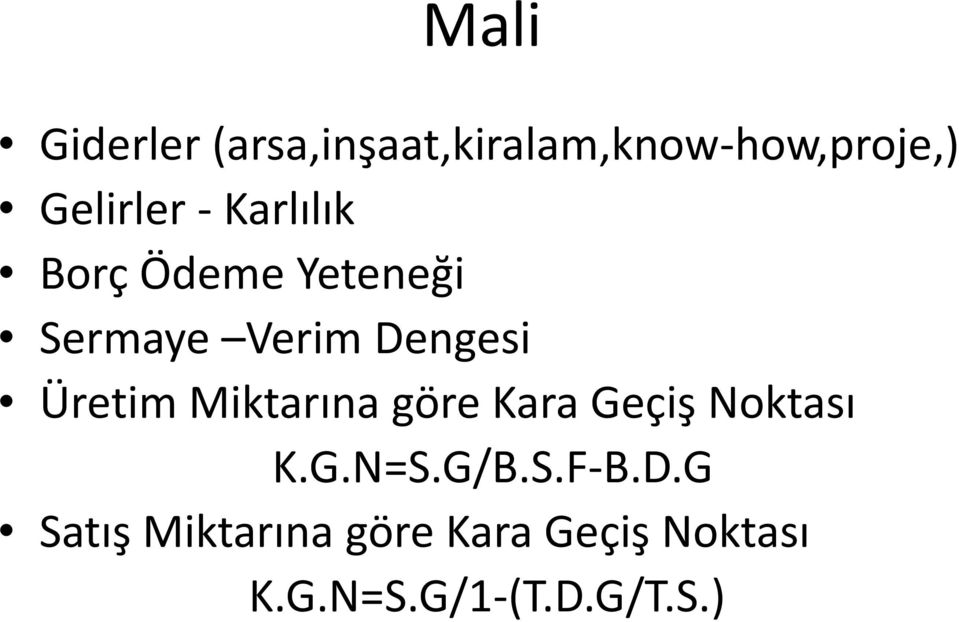 Mali

• Giderler (arsa,inşaat,kiralam,know-how,proje,)
• Gelirler - Karlılık
• Borç Ödeme Yeteneği
• Sermaye –Verim Dengesi
• Üretim Miktarına göre Kara Geçiş Noktası

K.G.N=S.G/B.S.F-B.D.G

• Satış Miktarına göre Kara Geçiş Noktası

K.G.N=S.G/1-(T.D.G/T.S.)